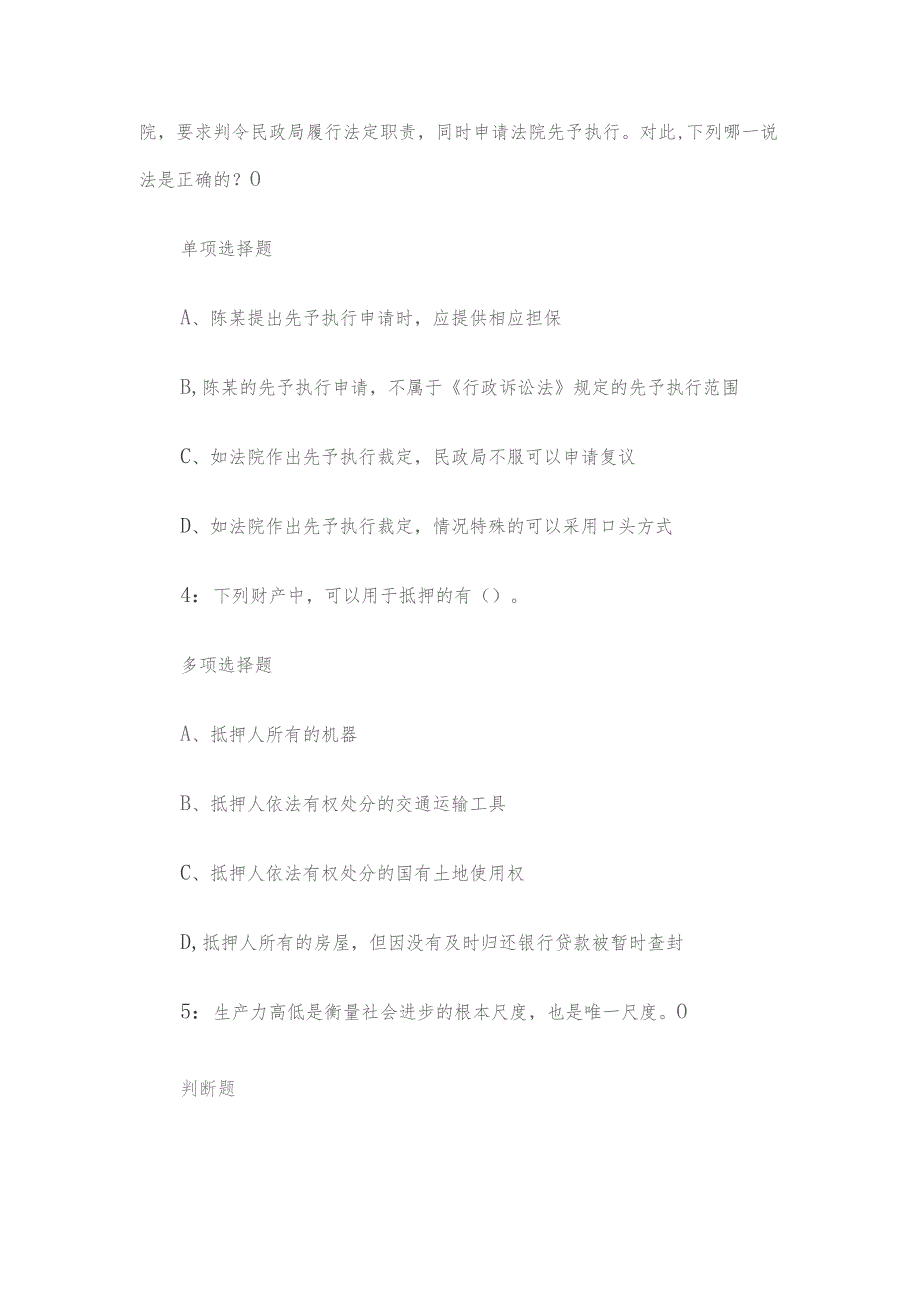 院，要求判令民政局履行法定职责，同时申请法院先予执行。对此,下列哪一说法是正确的？O

单项选择题

A、陈某提出先予执行申请时，应提供相应担保

B,陈某的先予执行申请，不属于《行政诉讼法》规定的先予执行范围

C、如法院作出先予执行裁定，民政局不服可以申请复议

D、如法院作出先予执行裁定，情况特殊的可以采用口头方式

4：下列财产中，可以用于抵押的有（）。

多项选择题

A、抵押人所有的机器

B、抵押人依法有权处分的交通运输工具

C、抵押人依法有权处分的国有土地使用权

D,抵押人所有的房屋，但因没有及时归还银行贷款被暂时查封

5：生产力高低是衡量社会进步的根本尺度，也是唯一尺度。O

判断题